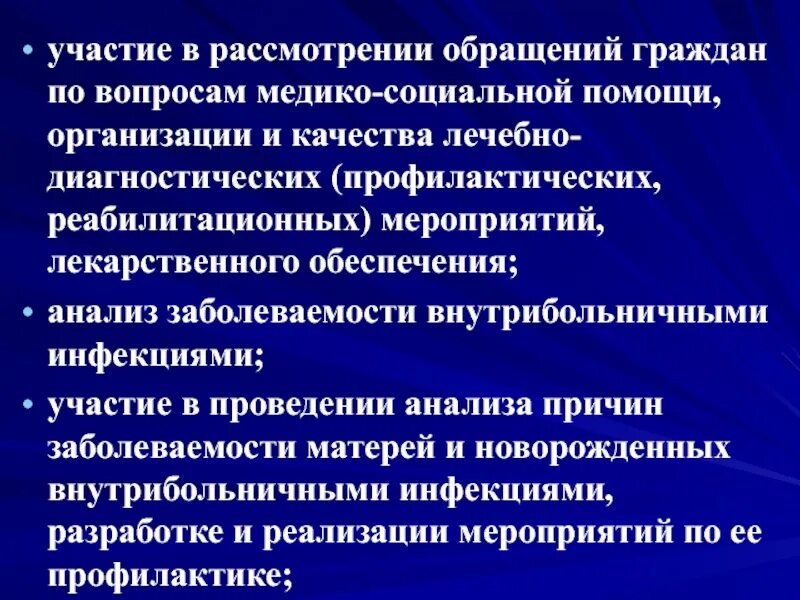 • участие в рассмотрении обращений граждан по вопросам медико-социальной помощи, организации и качества лечебно-диагностических (профилактических, реабилитационных) мероприятий, лекарственного обеспечения;

• анализ заболеваемости внутрибольничными инфекциями;

• участие в проведении анализа причин заболеваемости матерей и новорожденных внутрибольничными инфекциями, разработке и реализации мероприятий по ее профилактике;